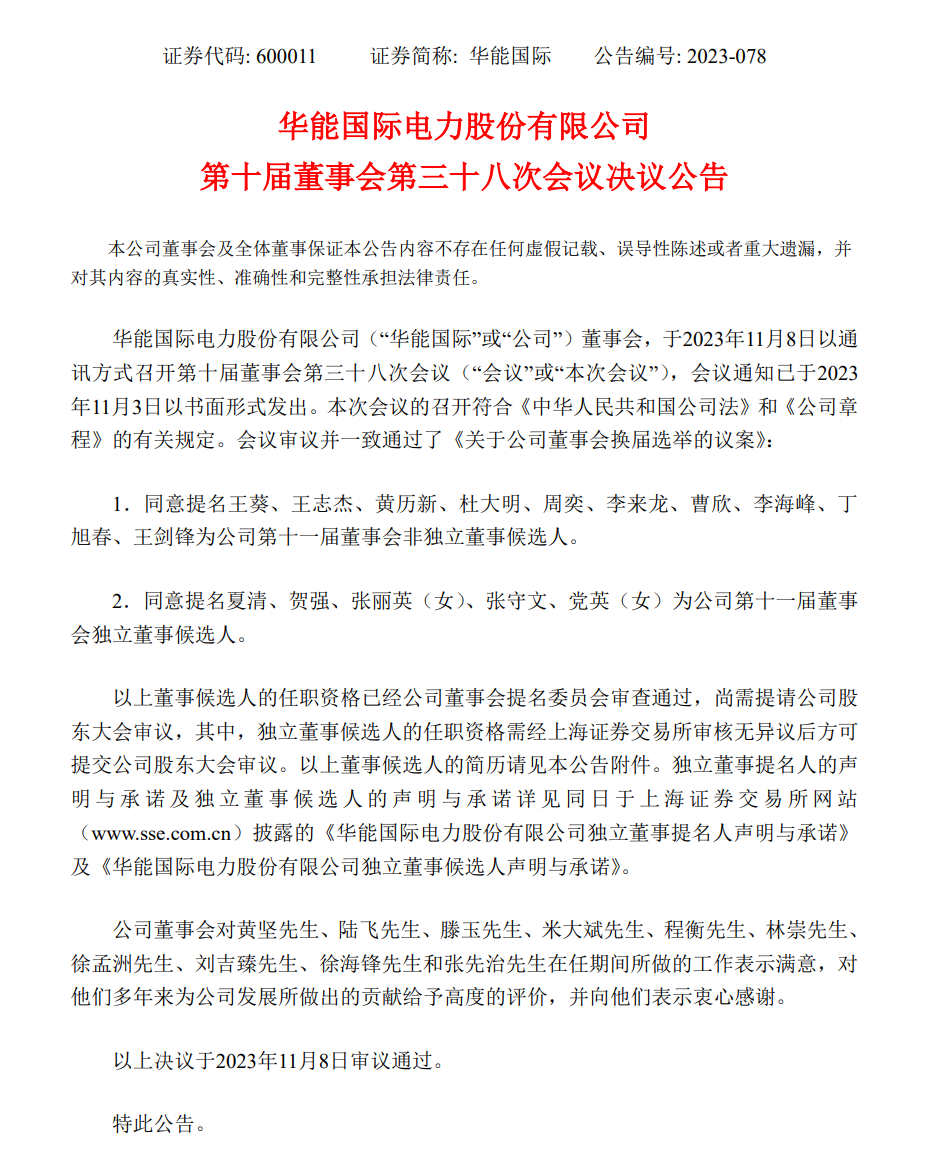 证券代码: 600011　　证券简称: 华能国际　　公告编号: 2023-078

华能国际电力股份有限公司
第十届董事会第三十八次会议决议公告

本公司董事会及全体董事保证本公告内容不存在任何虚假记载、误导性陈述或者重大遗漏，并对其内容的真实性、准确性和完整性承担法律责任。

华能国际电力股份有限公司（“华能国际”或“公司”）董事会，于2023年11月8日以通讯方式召开第十届董事会第三十八次会议（“会议”或“本次会议”），会议通知已于2023年11月3日以书面形式发出。本次会议的召开符合《中华人民共和国公司法》和《公司章程》的有关规定。会议审议并一致通过了《关于公司董事会换届选举的议案》:

1．同意提名王葵、王志杰、黄历新、杜大明、周奕、李来龙、曹欣、李海峰、丁旭春、王剑锋为公司第十一届董事会非独立董事候选人。

2．同意提名夏清、贺强、张丽英（女）、张守文、党英（女）为公司第十一届董事会独立董事候选人。

以上董事候选人的任职资格已经公司董事会提名委员会审查通过，尚需提请公司股东大会审议，其中，独立董事候选人的任职资格需经上海证券交易所审核无异议后方可提交公司股东大会审议。以上董事候选人的简历请见本公告附件。独立董事提名人的声明与承诺及独立董事候选人的声明与承诺详见同日于上海证券交易所网站（www.sse.com.cn）披露的《华能国际电力股份有限公司独立董事提名人声明与承诺》及《华能国际电力股份有限公司独立董事候选人声明与承诺》。

公司董事会对黄坚先生、陆飞先生、滕玉先生、米大斌先生、程衡先生、林崇先生、徐孟洲先生、刘吉臻先生、徐海锋先生和张先治先生在任期间所做的工作表示满意，对他们多年来为公司发展所做出的贡献给予高度的评价，并向他们表示衷心感谢。

以上决议于2023年11月8日审议通过。

特此公告。